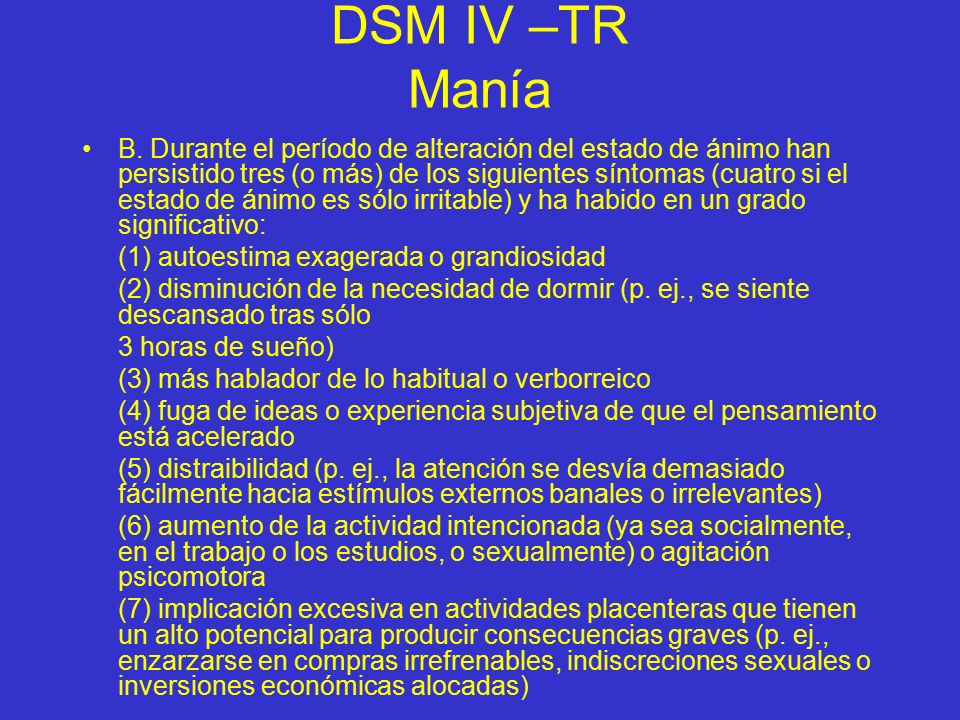 DSM IV –TR
Manía

• B. Durante el período de alteración del estado de ánimo han persistido tres (o más) de los siguientes síntomas (cuatro si el estado de ánimo es sólo irritable) y ha habido en un grado significativo:

(1) autoestima exagerada o grandiosidad

(2) disminución de la necesidad de dormir (p. ej., se siente descansado tras sólo

3 horas de sueño)

(3) más hablador de lo habitual o verborreico

(4) fuga de ideas o experiencia subjetiva de que el pensamiento está acelerado

(5) distraibilidad (p. ej., la atención se desvía demasiado fácilmente hacia estímulos externos banales o irrelevantes)

(6) aumento de la actividad intencionada (ya sea socialmente, en el trabajo o los estudios, o sexualmente) o agitación psicomotora

(7) implicación excesiva en actividades placenteras que tienen un alto potencial para producir consecuencias graves (p. ej., enzarzarse en compras irrefrenables, indiscreciones sexuales o inversiones económicas alocadas)